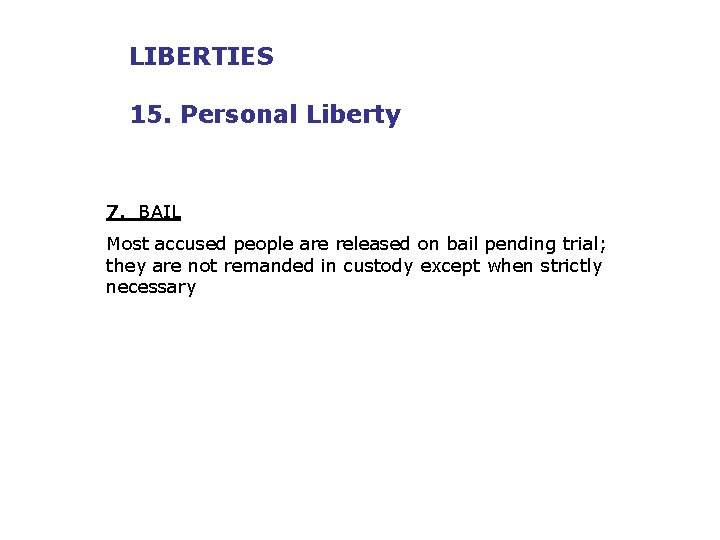 LIBERTIES

15. Personal Liberty

7. BAIL

Most accused people are released on bail pending trial; they are not remanded in custody except when strictly necessary